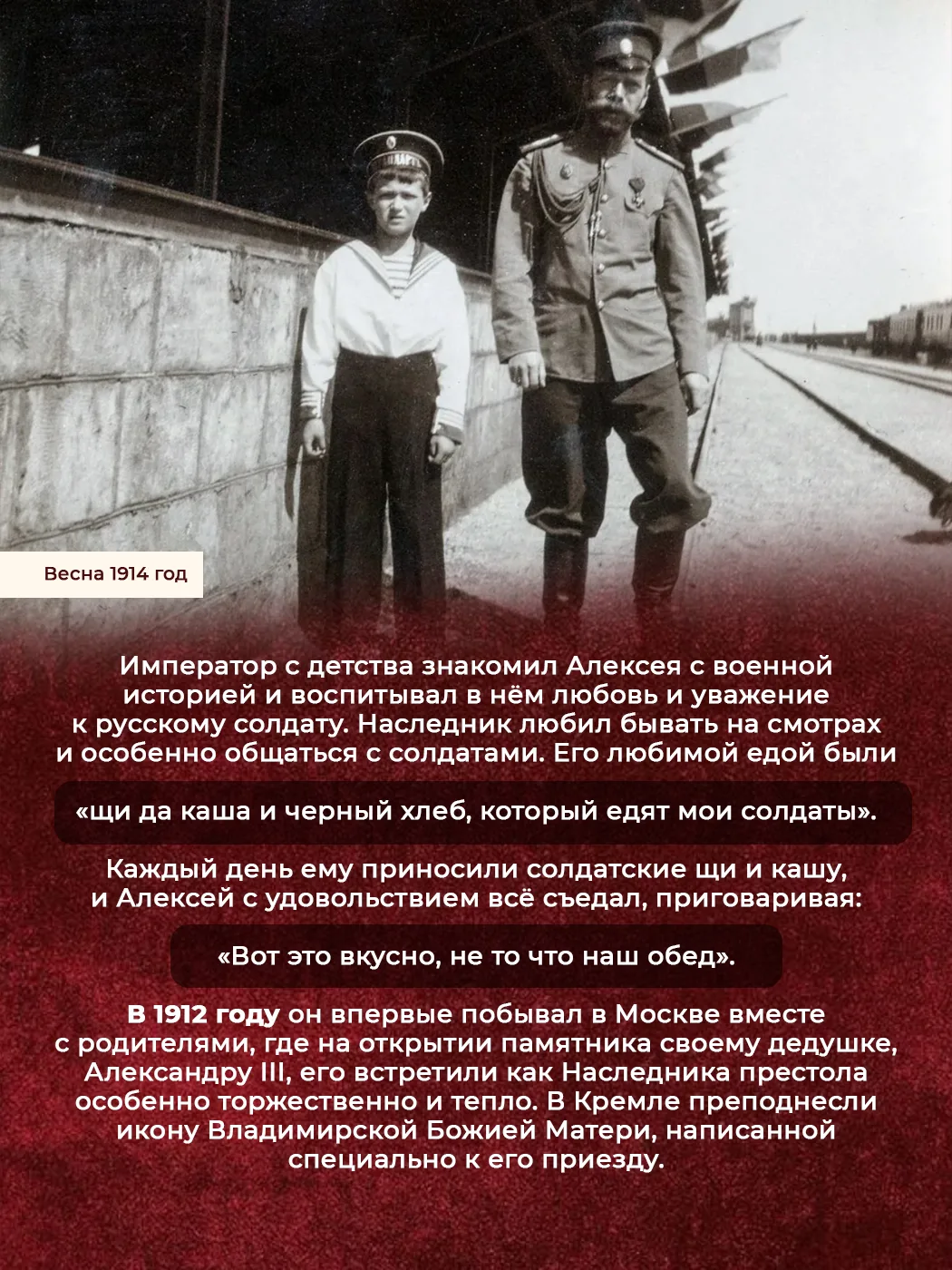 Весна 1914 год

Император с детства знакомил Алексея с военной историей и воспитывал в нём любовь и уважение к русскому солдату. Наследник любил бывать на смотрах и особенно общаться с солдатами. Его любимой едой были

«щи да каша и черный хлеб, который едят мои солдаты».

Каждый день ему приносили солдатские щи и кашу, и Алексей с удовольствием всё съедал, приговаривая:

«Вот это вкусно, не то что наш обед».

В 1912 году он впервые побывал в Москве вместе с родителями, где на открытии памятника своему дедушке, Александру III, его встретили как Наследника престола особенно торжественно и тепло. В Кремле преподнесли икону Владимирской Божией Матери, написанной специально к его приезду.